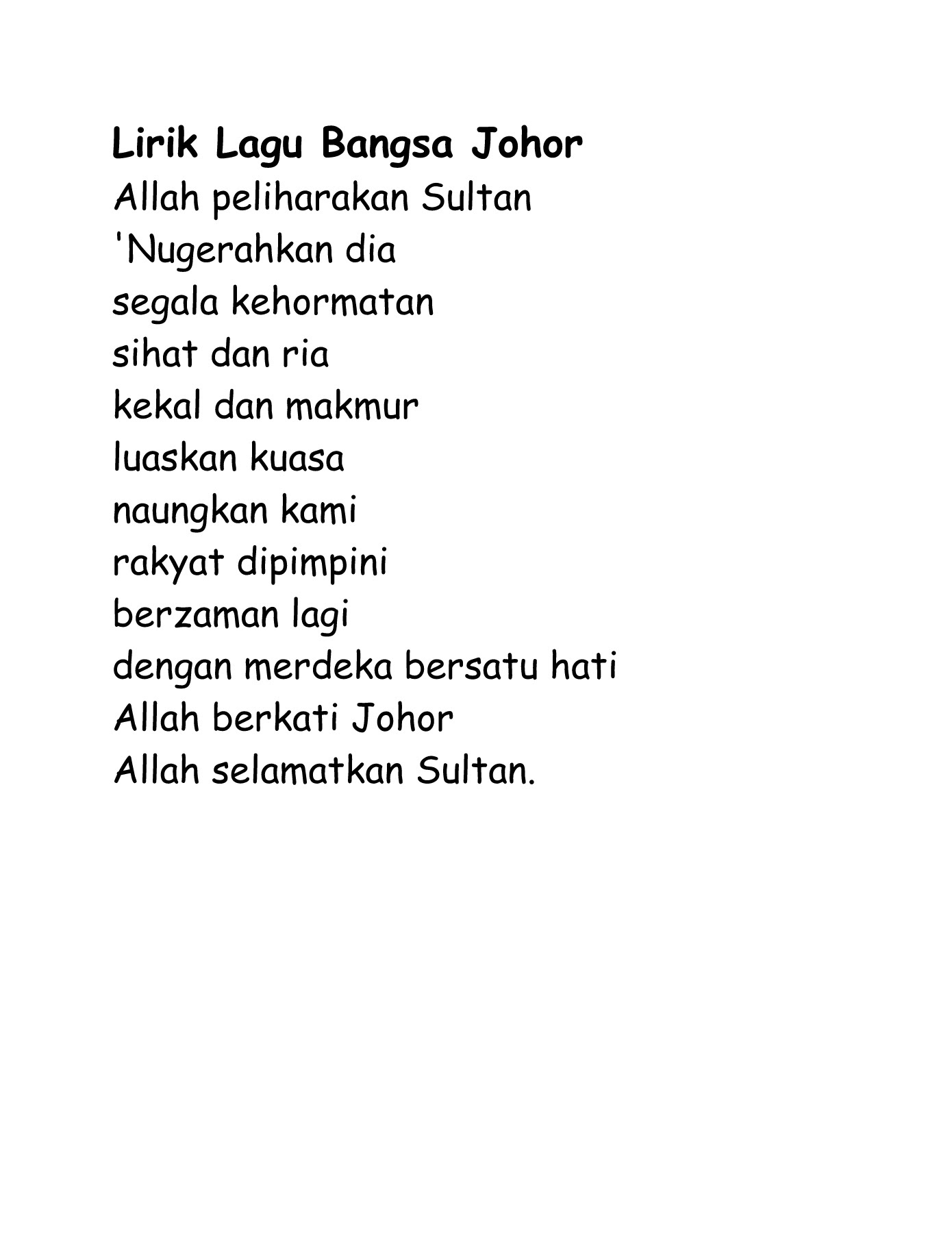 Lirik Lagu Bangsa Johor
Allah peliharakan Sultan
'Nugerahkan dia
segala kehormatan
sihat dan ria
kekal dan makmur
luaskan kuasa
naungkan kami
rakyat dipimpini
berzaman lagi
dengan merdeka bersatu hati
Allah berkati Johor
Allah selamatkan Sultan.